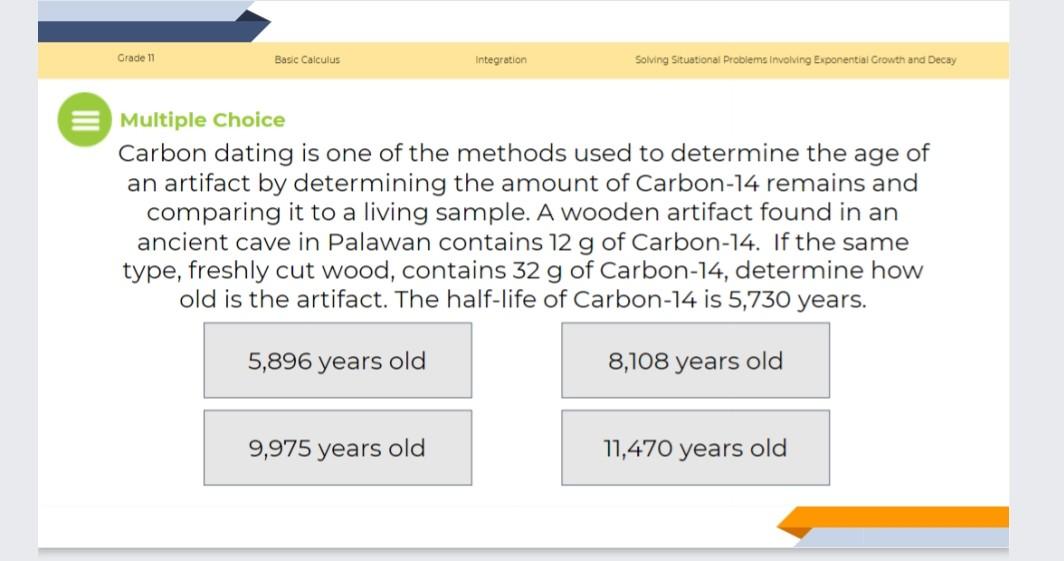 Grade 11

Basic Calculus

Integration

Solving Situational Problems Involving Exponential Growth and Decay

Multiple Choice

Carbon dating is one of the methods used to determine the age of an artifact by determining the amount of Carbon-14 remains and comparing it to a living sample. A wooden artifact found in an ancient cave in Palawan contains 12 g of Carbon-14. If the same type, freshly cut wood, contains 32 g of Carbon-14, determine how old is the artifact. The half-life of Carbon-14 is 5,730 years.

5,896 years old

8,108 years old

9,975 years old

11,470 years old